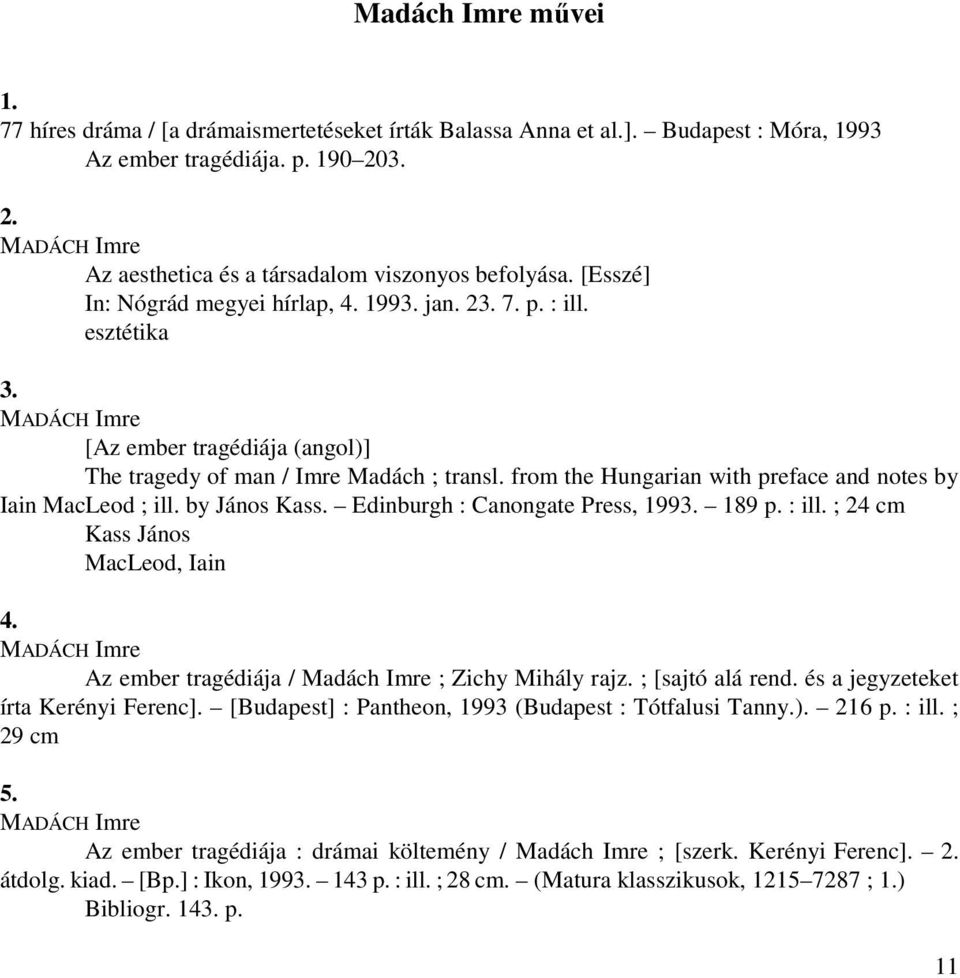 Madách Imre művei

1.
77 híres dráma / [a drámaismertetéseket írták Balassa Anna et al.]. – Budapest : Móra, 1993
Az ember tragédiája. p. 190–203.

2.
MADÁCH Imre
Az aesthetica és a társadalom viszonyos befolyása. [Esszé]
In: Nógrád megyei hírlap, 4. 1993. jan. 23. 7. p. : ill.
esztétika

3.
MADÁCH Imre
[Az ember tragédiája (angol)]
The tragedy of man / Imre Madách ; transl. from the Hungarian with preface and notes by Iain MacLeod ; ill. by János Kass. – Edinburgh : Canongate Press, 1993. – 189 p. : ill. ; 24 cm
Kass János
MacLeod, Iain

4.
MADÁCH Imre
Az ember tragédiája / Madách Imre ; Zichy Mihály rajz. ; [sajtó alá rend. és a jegyzeteket írta Kerényi Ferenc]. – [Budapest] : Pantheon, 1993 (Budapest : Tótfalusi Tanny.). – 216 p. : ill. ; 29 cm

5.
MADÁCH Imre
Az ember tragédiája : drámai költemény / Madách Imre ; [szerk. Kerényi Ferenc]. – 2. átdolg. kiad. – [Bp.] : Ikon, 1993. – 143 p. : ill. ; 28 cm. – (Matura klasszikusok, 1215–7287 ; 1.)
Bibliogr. 143. p.

11